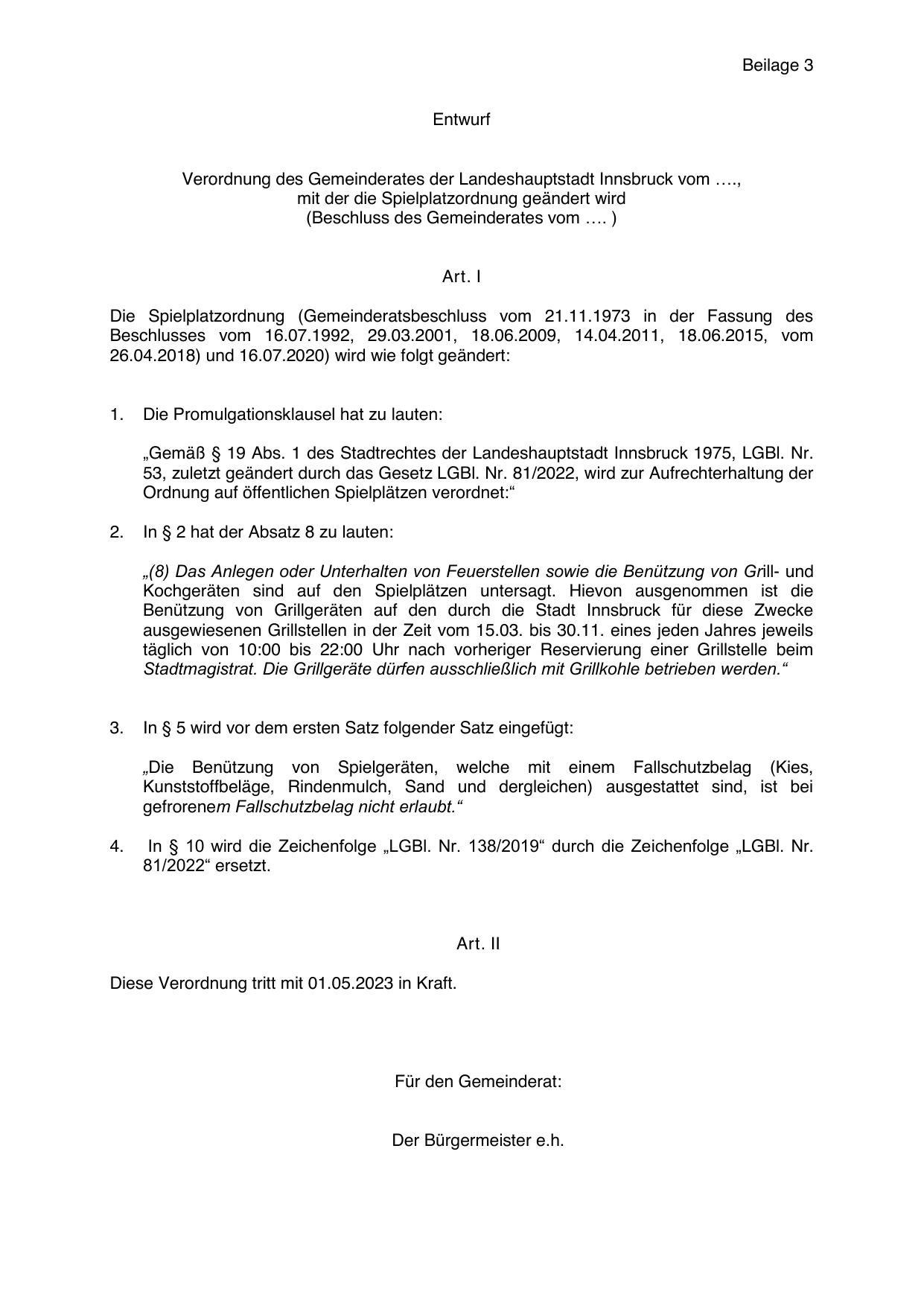 Beilage 3

Entwurf

Verordnung des Gemeinderates der Landeshauptstadt Innsbruck vom ….,
mit der die Spielplatzordnung geändert wird
(Beschluss des Gemeinderates vom …. )

Art. I

Die Spielplatzordnung (Gemeinderatsbeschluss vom 21.11.1973 in der Fassung des Beschlusses vom 16.07.1992, 29.03.2001, 18.06.2009, 14.04.2011, 18.06.2015, vom 26.04.2018) und 16.07.2020) wird wie folgt geändert:

1. Die Promulgationsklausel hat zu lauten:

„Gemäß § 19 Abs. 1 des Stadtrechtes der Landeshauptstadt Innsbruck 1975, LGBl. Nr. 53, zuletzt geändert durch das Gesetz LGBl. Nr. 81/2022, wird zur Aufrechterhaltung der Ordnung auf öffentlichen Spielplätzen verordnet:“

2. In § 2 hat der Absatz 8 zu lauten:

„(8) Das Anlegen oder Unterhalten von Feuerstellen sowie die Benützung von Grill- und Kochgeräten sind auf den Spielplätzen untersagt. Hievon ausgenommen ist die Benützung von Grillgeräten auf den durch die Stadt Innsbruck für diese Zwecke ausgewiesenen Grillstellen in der Zeit vom 15.03. bis 30.11. eines jeden Jahres jeweils täglich von 10:00 bis 22:00 Uhr nach vorheriger Reservierung einer Grillstelle beim Stadtmagistrat. Die Grillgeräte dürfen ausschließlich mit Grillkohle betrieben werden.“

3. In § 5 wird vor dem ersten Satz folgender Satz eingefügt:

„Die Benützung von Spielgeräten, welche mit einem Fallschutzbelag (Kies, Kunststoffbeläge, Rindenmulch, Sand und dergleichen) ausgestattet sind, ist bei gefrorenem Fallschutzbelag nicht erlaubt.“

4. In § 10 wird die Zeichenfolge „LGBl. Nr. 138/2019“ durch die Zeichenfolge „LGBl. Nr. 81/2022“ ersetzt.

Art. II

Diese Verordnung tritt mit 01.05.2023 in Kraft.

Für den Gemeinderat:

Der Bürgermeister e.h.